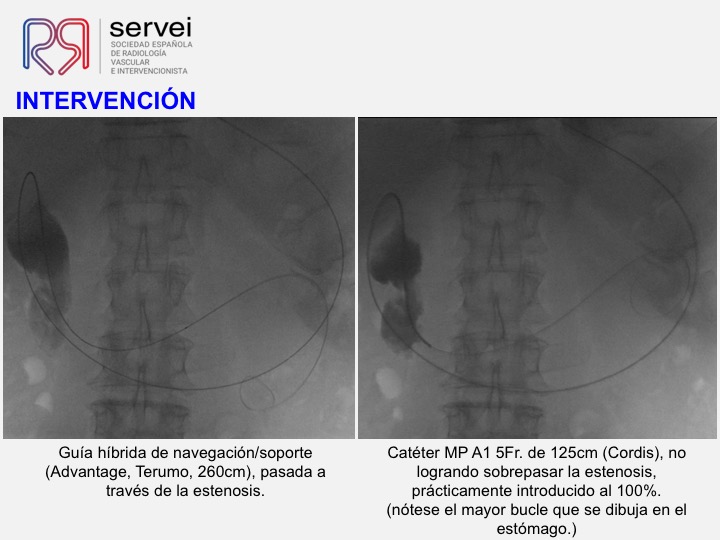 servei
SOCIEDAD ESPAÑOLA
DE RADIOLOGÍA
VASCULAR
E INTERVENCIONISTA

INTERVENCIÓN

Guía híbrida de navegación/soporte (Advantage, Terumo, 260cm), pasada a través de la estenosis.

Catéter MP A1 5Fr. de 125cm (Cordis), no logrando sobrepasar la estenosis, prácticamente introducido al 100%. (nótese el mayor bucle que se dibuja en el estómago.)